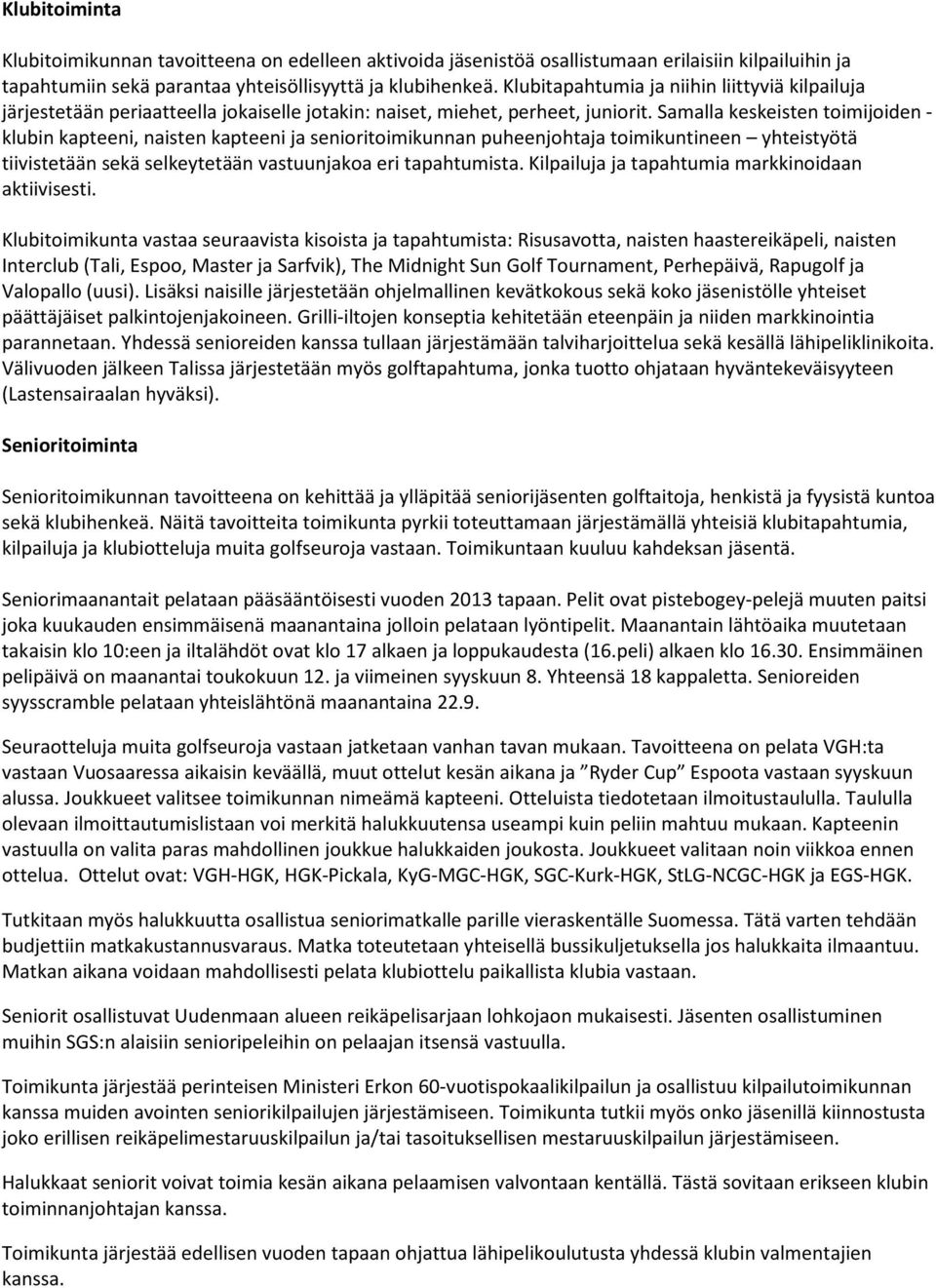 Klubitoiminta

Klubitoimikunnan tavoitteena on edelleen aktivoida jäsenistöä osallistumaan erilaisiin kilpailuihin ja tapahtumiin sekä parantaa yhteisöllisyyttä ja klubihenkeä. Klubitapahtumia ja niihin liittyviä kilpailuja järjestetään periaatteella jokaiselle jotakin: naiset, miehet, perheet, juniorit. Samalla keskeisten toimijoiden - klubin kapteeni, naisten kapteeni ja senioritoimikunnan puheenjohtaja toimikuntineen – yhteistyötä tiivistetään sekä selkeytetään vastuunjakoa eri tapahtumista. Kilpailuja ja tapahtumia markkinoidaan aktiivisesti.

Klubitoimikunta vastaa seuraavista kisoista ja tapahtumista: Risusavotta, naisten haastereikäpeli, naisten Interclub (Tali, Espoo, Master ja Sarfvik), The Midnight Sun Golf Tournament, Perhepäivä, Rapugolf ja Valopallo (uusi). Lisäksi naisille järjestetään ohjelmallinen kevätkokous sekä koko jäsenistölle yhteiset päättäjäiset palkintojenjakoineen. Grilli-iltojen konseptia kehitetään eteenpäin ja niiden markkinointia parannetaan. Yhdessä senioreiden kanssa tullaan järjestämään talviharjoittelua sekä kesällä lähipeliklinikoita. Välivuoden jälkeen Talissa järjestetään myös golftapahtuma, jonka tuotto ohjataan hyväntekeväisyyteen (Lastensairaalan hyväksi).

Senioritoiminta

Senioritoimikunnan tavoitteena on kehittää ja ylläpitää seniorijäsenten golftaitoja, henkistä ja fyysistä kuntoa sekä klubihenkeä. Näitä tavoitteita toimikunta pyrkii toteuttamaan järjestämällä yhteisiä klubitapahtumia, kilpailuja ja klubiotteluja muita golfseuroja vastaan. Toimikuntaan kuuluu kahdeksan jäsentä.

Seniorimaanantait pelataan pääsääntöisesti vuoden 2013 tapaan. Pelit ovat pistebogey-pelejä muuten paitsi joka kuukauden ensimmäisenä maanantaina jolloin pelataan lyöntipelit. Maanantain lähtöaika muutetaan takaisin klo 10:een ja iltalähdöt ovat klo 17 alkaen ja loppukaudesta (16.peli) alkaen klo 16.30. Ensimmäinen pelipäivä on maanantai toukokuun 12. ja viimeinen syyskuun 8. Yhteensä 18 kappaletta. Senioreiden syysscramble pelataan yhteislähtönä maanantaina 22.9.

Seuraotteluja muita golfseuroja vastaan jatketaan vanhan tavan mukaan. Tavoitteena on pelata VGH:ta vastaan Vuosaaressa aikaisin keväällä, muut ottelut kesän aikana ja ”Ryder Cup” Espoota vastaan syyskuun alussa. Joukkueet valitsee toimikunnan nimeämä kapteeni. Otteluista tiedotetaan ilmoitustaululla. Taululla olevaan ilmoittautumislistaan voi merkitä halukkuutensa useampi kuin peliin mahtuu mukaan. Kapteenin vastuulla on valita paras mahdollinen joukkue halukkaiden joukosta. Joukkueet valitaan noin viikkoa ennen ottelua. Ottelut ovat: VGH-HGK, HGK-Pickala, KyG-MGC-HGK, SGC-Kurk-HGK, StLG-NCGC-HGK ja EGS-HGK.

Tutkitaan myös halukkuutta osallistua seniorimatkalle parille vieraskentälle Suomessa. Tätä varten tehdään budjettiin matkakustannusvaraus. Matka toteutetaan yhteisellä bussikuljetuksella jos halukkaita ilmaantuu. Matkan aikana voidaan mahdollisesti pelata klubiottelu paikallista klubia vastaan.

Seniorit osallistuvat Uudenmaan alueen reikäpelisarjaan lohkojaon mukaisesti. Jäsenten osallistuminen muihin SGS:n alaisiin senioripeleihin on pelaajan itsensä vastuulla.

Toimikunta järjestää perinteisen Ministeri Erkon 60-vuotispokaalikilpailun ja osallistuu kilpailutoimikunnan kanssa muiden avointen seniorikilpailujen järjestämiseen. Toimikunta tutkii myös onko jäsenillä kiinnostusta joko erillisen reikäpelimestaruuskilpailun ja/tai tasoituksellisen mestaruuskilpailun järjestämiseen.

Halukkaat seniorit voivat toimia kesän aikana pelaamisen valvontaan kentällä. Tästä sovitaan erikseen klubin toiminnanjohtajan kanssa.

Toimikunta järjestää edellisen vuoden tapaan ohjattua lähipelikoulutusta yhdessä klubin valmentajien kanssa.